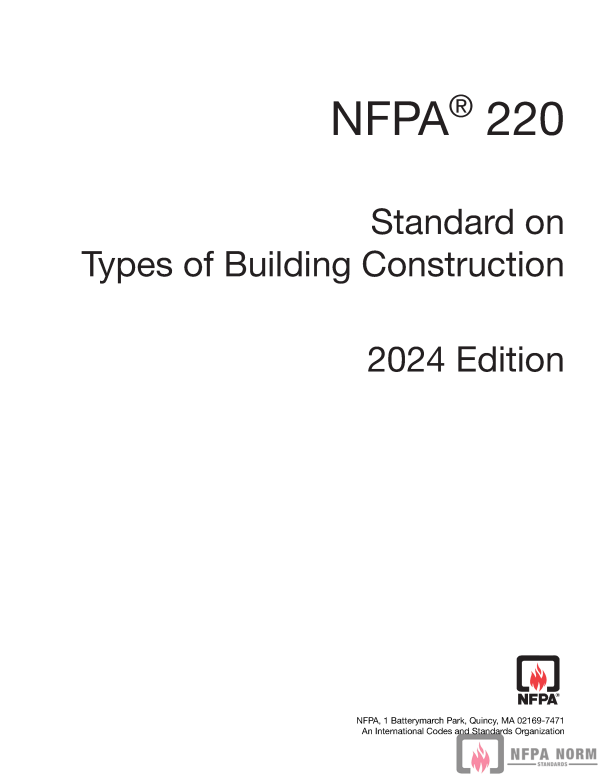 NFPA® 220

Standard on Types of Building Construction

2024 Edition

NFPA®

NFPA, 1 Batterymarch Park, Quincy, MA 02169-7471
An International Codes and Standards Organization

NFPA NORM
STANDARDS